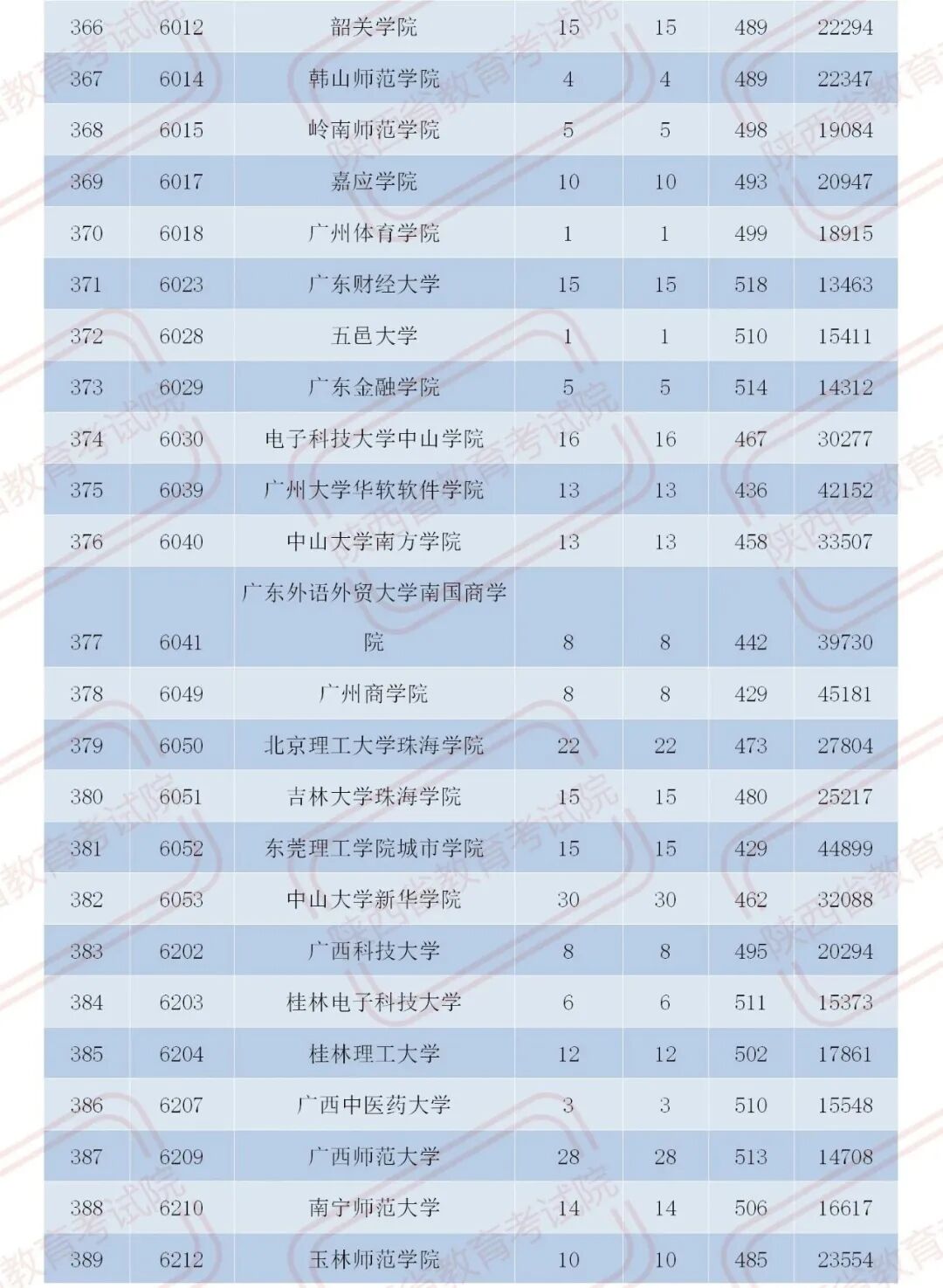 | 366 | 6012 | 韶关学院 | 15 | 15 | 489 | 22294 |
|---|---|---|---|---|---|---|
| 367 | 6014 | 韩山师范学院 | 4 | 4 | 489 | 22347 |
| 368 | 6015 | 岭南师范学院 | 5 | 5 | 498 | 19084 |
| 369 | 6017 | 嘉应学院 | 10 | 10 | 493 | 20947 |
| 370 | 6018 | 广州体育学院 | 1 | 1 | 499 | 18915 |
| 371 | 6023 | 广东财经大学 | 15 | 15 | 518 | 13463 |
| 372 | 6028 | 五邑大学 | 1 | 1 | 510 | 15411 |
| 373 | 6029 | 广东金融学院 | 5 | 5 | 514 | 14312 |
| 374 | 6030 | 电子科技大学中山学院 | 16 | 16 | 467 | 30277 |
| 375 | 6039 | 广州大学华软软件学院 | 13 | 13 | 436 | 42152 |
| 376 | 6040 | 中山大学南方学院 | 13 | 13 | 458 | 33507 |
| 377 | 6041 | 广东外语外贸大学南国商学院 | 8 | 8 | 442 | 39730 |
| 378 | 6049 | 广州商学院 | 8 | 8 | 429 | 45181 |
| 379 | 6050 | 北京理工大学珠海学院 | 22 | 22 | 473 | 27804 |
| 380 | 6051 | 吉林大学珠海学院 | 15 | 15 | 480 | 25217 |
| 381 | 6052 | 东莞理工学院城市学院 | 15 | 15 | 429 | 44899 |
| 382 | 6053 | 中山大学新华学院 | 30 | 30 | 462 | 32088 |
| 383 | 6202 | 广西科技大学 | 8 | 8 | 495 | 20294 |
| 384 | 6203 | 桂林电子科技大学 | 6 | 6 | 511 | 15373 |
| 385 | 6204 | 桂林理工大学 | 12 | 12 | 502 | 17861 |
| 386 | 6207 | 广西中医药大学 | 3 | 3 | 510 | 15548 |
| 387 | 6209 | 广西师范大学 | 28 | 28 | 513 | 14708 |
| 388 | 6210 | 南宁师范大学 | 14 | 14 | 506 | 16617 |
| 389 | 6212 | 玉林师范学院 | 10 | 10 | 485 | 23554 |

陕西省教育考试院